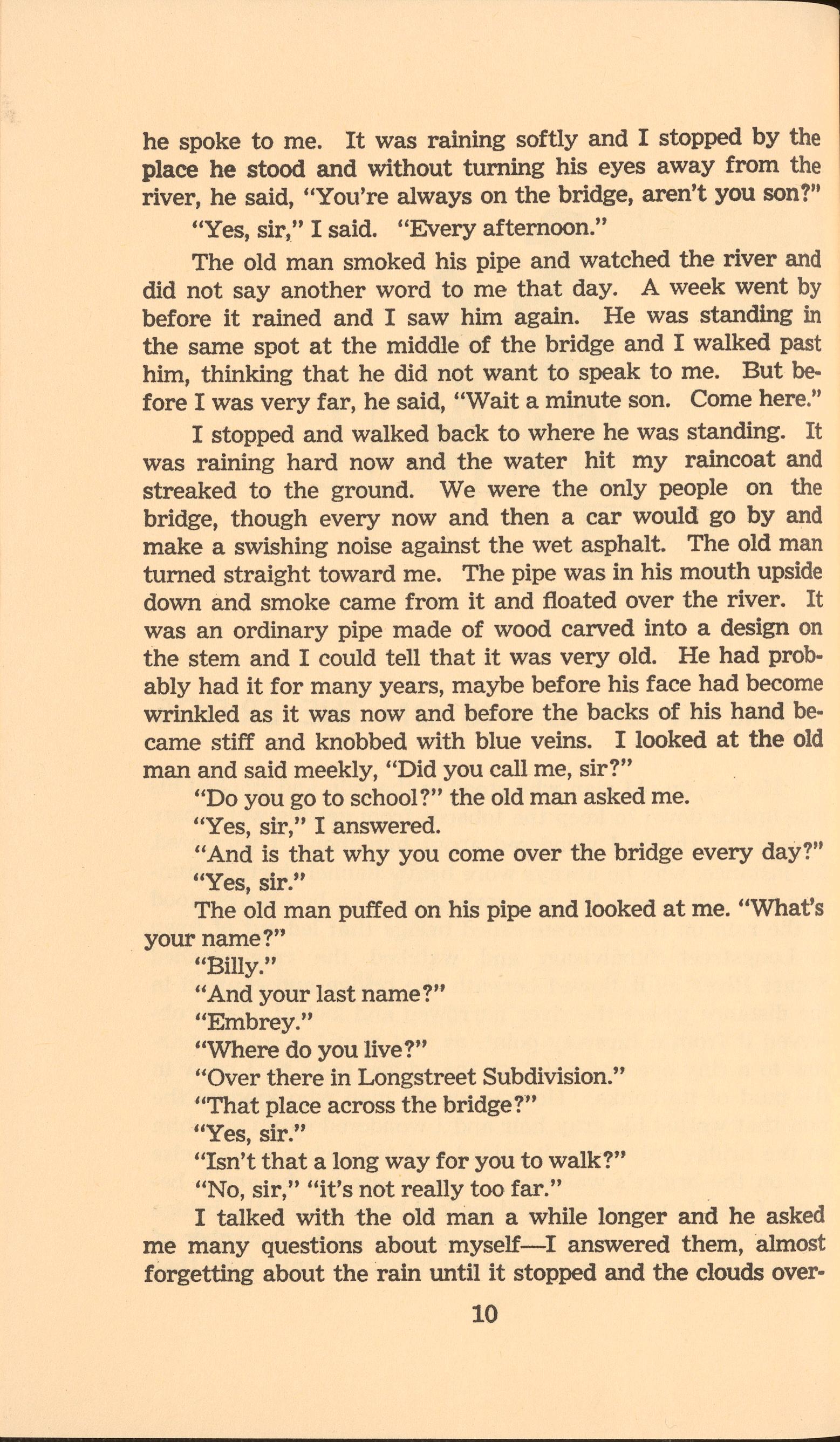 he spoke to me. It was raining softly and I stopped by the place he stood and without turning his eyes away from the river, he said, "You're always on the bridge, aren't you son?"

"Yes, sir," I said. "Every afternoon."

The old man smoked his pipe and watched the river and did not say another word to me that day. A week went by before it rained and I saw him again. He was standing in the same spot at the middle of the bridge and I walked past him, thinking that he did not want to speak to me. But before I was very far, he said, "Wait a minute son. Come here."

I stopped and walked back to where he was standing. It was raining hard now and the water hit my raincoat and streaked to the ground. We were the only people on the bridge, though every now and then a car would go by and make a swishing noise against the wet asphalt. The old man turned straight toward me. The pipe was in his mouth upside down and smoke came from it and floated over the river. It was an ordinary pipe made of wood carved into a design on the stem and I could tell that it was very old. He had probably had it for many years, maybe before his face had become wrinkled as it was now and before the backs of his hand became stiff and knobbed with blue veins. I looked at the old man and said meekly, "Did you call me, sir?"

"Do you go to school?" the old man asked me.

"Yes, sir," I answered.

"And is that why you come over the bridge every day?"

"Yes, sir."

The old man puffed on his pipe and looked at me. "What's your name?"

"Billy."

"And your last name?"

"Embrey."

"Where do you live?"

"Over there in Longstreet Subdivision."

"That place across the bridge?"

"Yes, sir."

"Isn't that a long way for you to walk?"

"No, sir," "it's not really too far."

I talked with the old man a while longer and he asked me many questions about myself—I answered them, almost forgetting about the rain until it stopped and the clouds over-

10